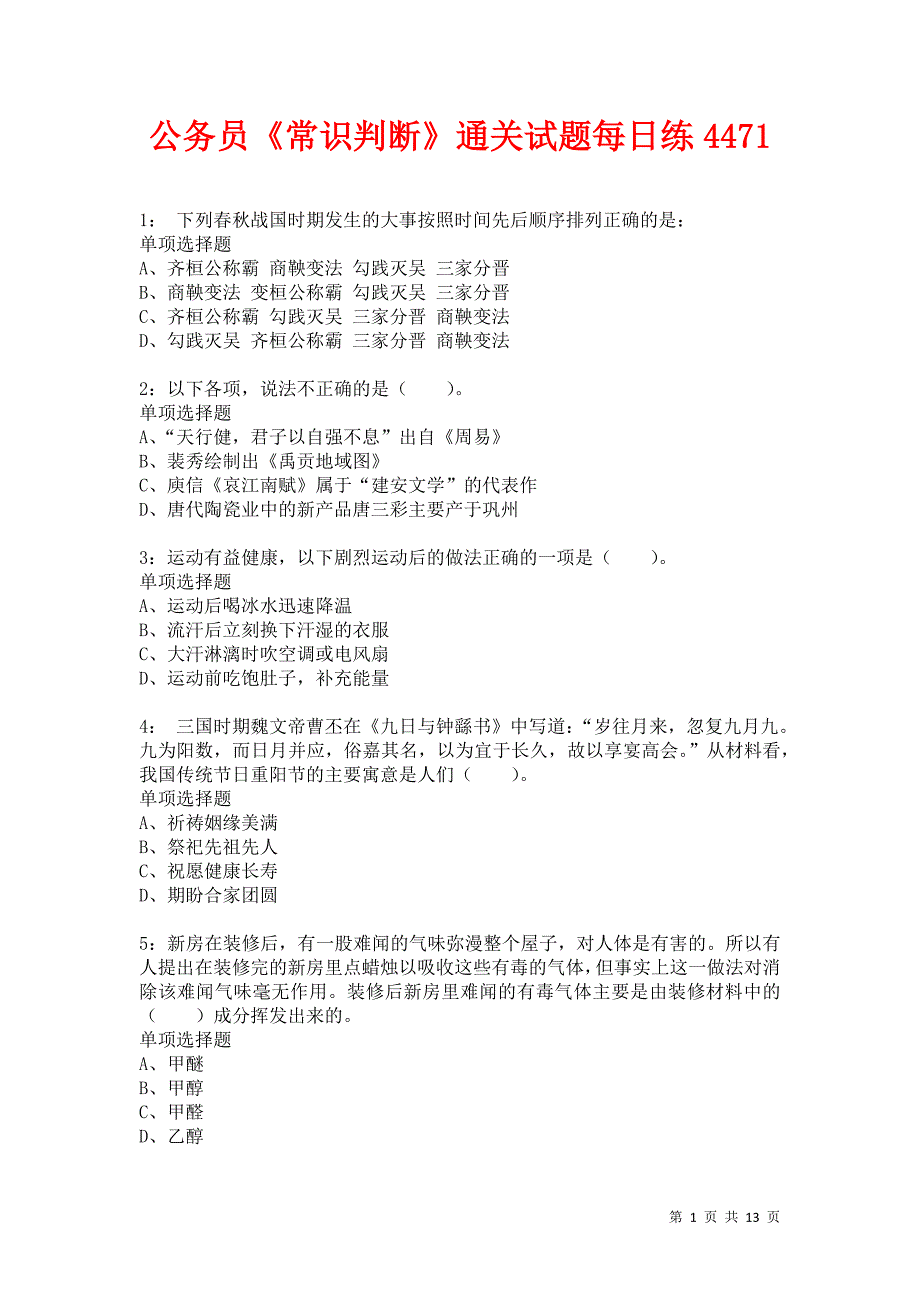 公务员《常识判断》通关试题每日练 4471

1： 下列春秋战国时期发生的大事按照时间先后顺序排列正确的是：
单项选择题
A、齐桓公称霸 商鞅变法 勾践灭吴 三家分晋
B、商鞅变法 变桓公称霸 勾践灭吴 三家分晋
C、齐桓公称霸 勾践灭吴 三家分晋 商鞅变法
D、勾践灭吴 齐桓公称霸 三家分晋 商鞅变法

2：以下各项，说法不正确的是（ ）。
单项选择题
A、“天行健，君子以自强不息”出自《周易》
B、裴秀绘制出《禹贡地域图》
C、庾信《哀江南赋》属于“建安文学”的代表作
D、唐代陶瓷业中的新产品唐三彩主要产于巩州

3：运动有益健康，以下剧烈运动后的做法正确的一项是（ ）。
单项选择题
A、运动后喝冰水迅速降温
B、流汗后立刻换下汗湿的衣服
C、大汗淋漓时吹空调或电风扇
D、运动前吃饱肚子，补充能量

4： 三国时期魏文帝曹丕在《九日与钟繇书》中写道：“岁往月来，忽复九月九。九为阳数，而日月并应，俗嘉其名，以为宜于长久，故以享宴高会。”从材料看，我国传统节日重阳节的主要寓意是人们（ ）。
单项选择题
A、祈祷姻缘美满
B、祭祀先祖先人
C、祝愿健康长寿
D、期盼合家团圆

5：新房在装修后，有一股难闻的气味弥漫整个屋子，对人体是有害的。所以有人提出在装修完的新房里点蜡烛以吸收这些有毒的气体，但事实上这一做法对消除该难闻气味毫无作用。装修后新房里难闻的有毒气体主要是由装修材料中的（ ）成分挥发出来的。
单项选择题
A、甲醚
B、甲醇
C、甲醛
D、乙醇

第 1 页 共 13 页